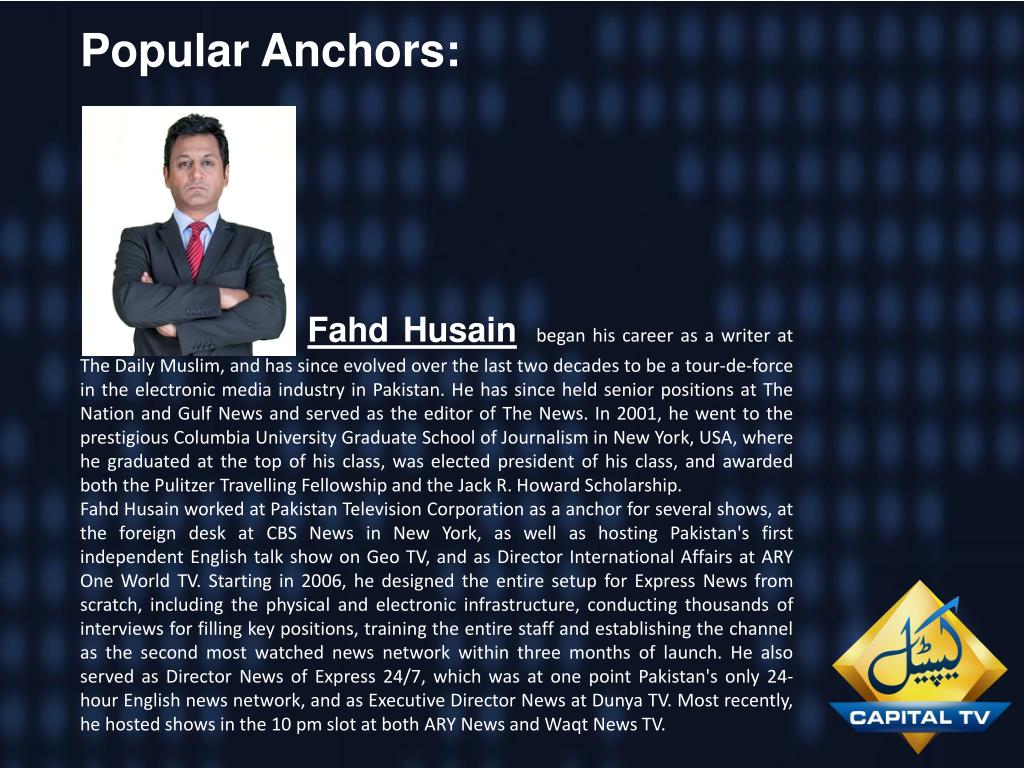 Popular Anchors:

Fahd Husain began his career as a writer at The Daily Muslim, and has since evolved over the last two decades to be a tour-de-force in the electronic media industry in Pakistan. He has since held senior positions at The Nation and Gulf News and served as the editor of The News. In 2001, he went to the prestigious Columbia University Graduate School of Journalism in New York, USA, where he graduated at the top of his class, was elected president of his class, and awarded both the Pulitzer Travelling Fellowship and the Jack R. Howard Scholarship.

Fahd Husain worked at Pakistan Television Corporation as a anchor for several shows, at the foreign desk at CBS News in New York, as well as hosting Pakistan's first independent English talk show on Geo TV, and as Director International Affairs at ARY One World TV. Starting in 2006, he designed the entire setup for Express News from scratch, including the physical and electronic infrastructure, conducting thousands of interviews for filling key positions, training the entire staff and establishing the channel as the second most watched news network within three months of launch. He also served as Director News of Express 24/7, which was at one point Pakistan's only 24-hour English news network, and as Executive Director News at Dunya TV. Most recently, he hosted shows in the 10 pm slot at both ARY News and Waqt News TV.

کیپیٹل
CAPITAL TV